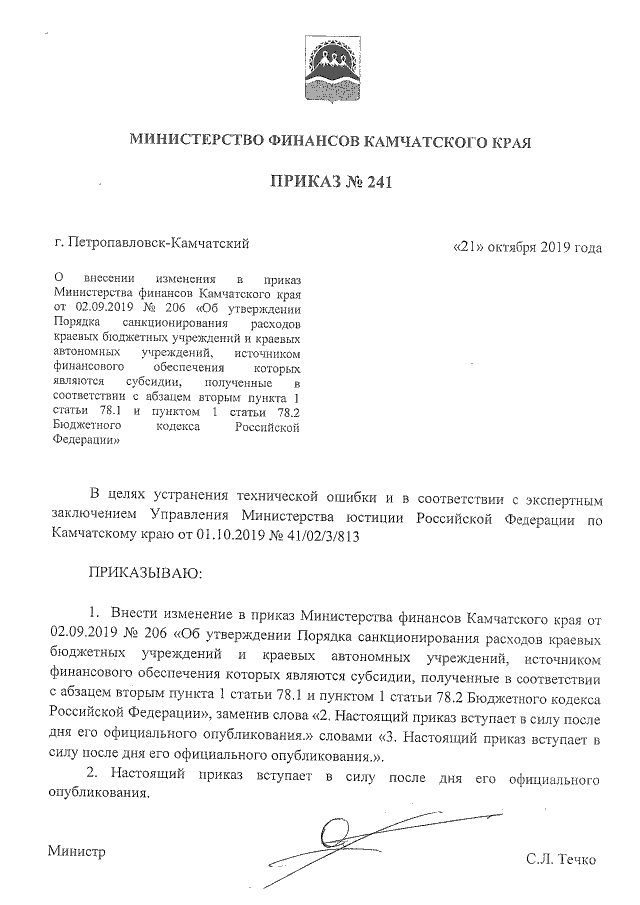 МИНИСТЕРСТВО ФИНАНСОВ КАМЧАТСКОГО КРАЯ

ПРИКАЗ № 241

г. Петропавловск-Камчатский

«21» октября 2019 года

О внесении изменения в приказ Министерства финансов Камчатского края от 02.09.2019 № 206 «Об утверждении Порядка санкционирования расходов краевых бюджетных учреждений и краевых автономных учреждений, источником финансового обеспечения которых являются субсидии, полученные в соответствии с абзацем вторым пункта 1 статьи 78.1 и пунктом 1 статьи 78.2 Бюджетного кодекса Российской Федерации»

В целях устранения технической ошибки и в соответствии с экспертным заключением Управления Министерства юстиции Российской Федерации по Камчатскому краю от 01.10.2019 № 41/02/3/813

ПРИКАЗЫВАЮ:

1. Внести изменение в приказ Министерства финансов Камчатского края от 02.09.2019 № 206 «Об утверждении Порядка санкционирования расходов краевых бюджетных учреждений и краевых автономных учреждений, источником финансового обеспечения которых являются субсидии, полученные в соответствии с абзацем вторым пункта 1 статьи 78.1 и пунктом 1 статьи 78.2 Бюджетного кодекса Российской Федерации», заменив слова «2. Настоящий приказ вступает в силу после дня его официального опубликования.» словами «3. Настоящий приказ вступает в силу после дня его официального опубликования.».

2. Настоящий приказ вступает в силу после дня его официального опубликования.

Министр

С.Л. Течко